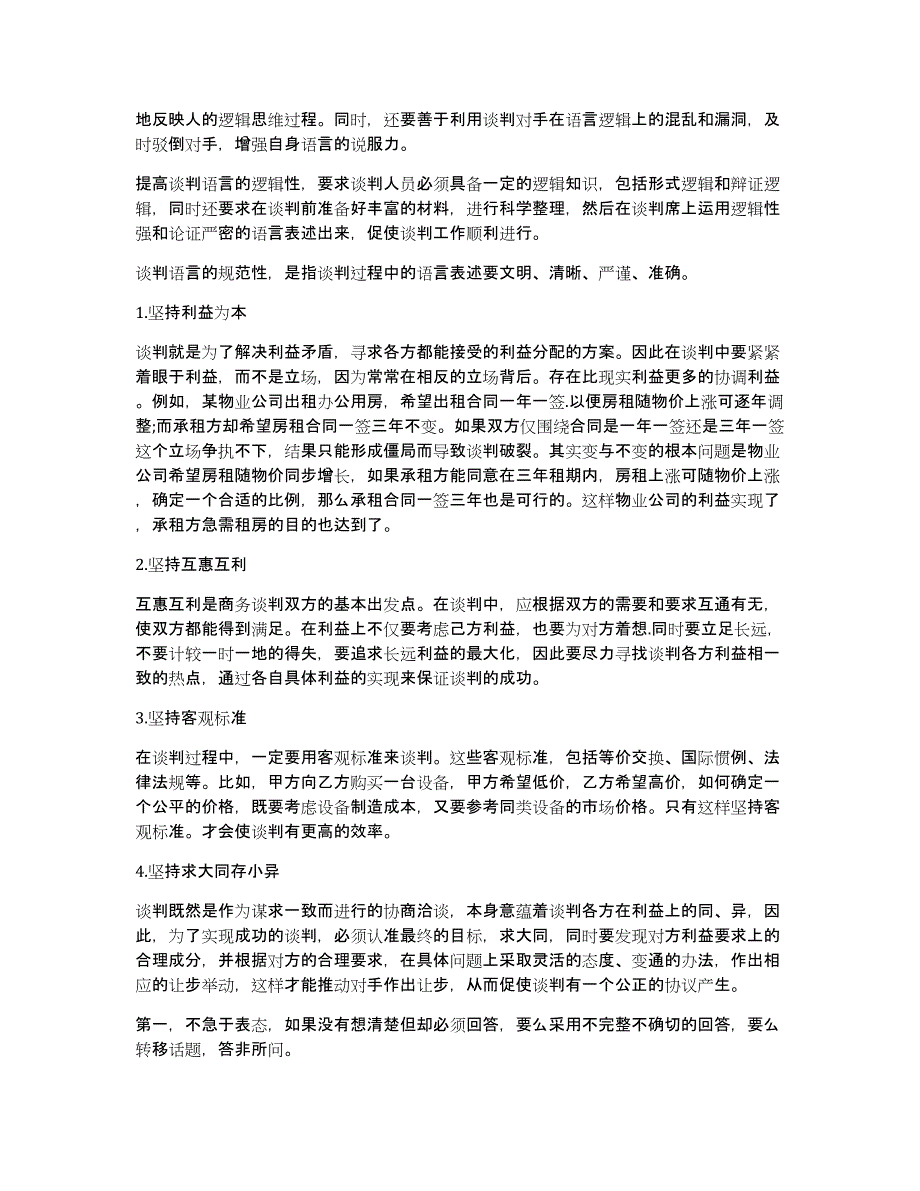 地反映人的逻辑思维过程。同时，还要善于利用谈判对手在语言逻辑上的混乱和漏洞，及时驳倒对手，增强自身语言的说服力。

提高谈判语言的逻辑性，要求谈判人员必须具备一定的逻辑知识，包括形式逻辑和辩证逻辑，同时还要求在谈判前准备好丰富的材料，进行科学整理，然后在谈判席上运用逻辑性强和论证严密的语言表述出来，促使谈判工作顺利进行。

谈判语言的规范性，是指谈判过程中的语言表述要文明、清晰、严谨、准确。

1.坚持利益为本

谈判就是为了解决利益矛盾，寻求各方都能接受的利益分配的方案。因此在谈判中要紧紧着眼于利益，而不是立场，因为常常在相反的立场背后。存在比现实利益更多的协调利益。例如，某物业公司出租办公用房，希望出租合同一年一签.以便房租随物价上涨可逐年调整;而承租方却希望房租合同一签三年不变。如果双方仅围绕合同是一年一签还是三年一签这个立场争执不下，结果只能形成僵局而导致谈判破裂。其实变与不变的根本问题是物业公司希望房租随物价同步增长，如果承租方能同意在三年租期内，房租上涨可随物价上涨，确定一个合适的比例，那么承租合同一签三年也是可行的。这样物业公司的利益实现了，承租方急需租房的目的也达到了。

2.坚持互惠互利

互惠互利是商务谈判双方的基本出发点。在谈判中，应根据双方的需要和要求互通有无，使双方都能得到满足。在利益上不仅要考虑己方利益，也要为对方着想.同时要立足长远，不要计较一时一地的得失，要追求长远利益的最大化，因此要尽力寻找谈判各方利益相一致的热点，通过各自具体利益的实现来保证谈判的成功。

3.坚持客观标准

在谈判过程中，一定要用客观标准来谈判。这些客观标准，包括等价交换、国际惯例、法律法规等。比如，甲方向乙方购买一台设备，甲方希望低价，乙方希望高价，如何确定一个公平的价格，既要考虑设备制造成本，又要参考同类设备的市场价格。只有这样坚持客观标准。才会使谈判有更高的效率。

4.坚持求大同存小异

谈判既然是作为谋求一致而进行的协商洽谈，本身意蕴着谈判各方在利益上的同、异，因此，为了实现成功的谈判，必须认准最终的目标，求大同，同时要发现对方利益要求上的合理成分，并根据对方的合理要求，在具体问题上采取灵活的态度、变通的办法，作出相应的让步举动，这样才能推动对手作出让步，从而促使谈判有一个公正的协议产生。

第一，不急于表态，如果没有想清楚但却必须回答，要么采用不完整不确切的回答，要么转移话题，答非所问。